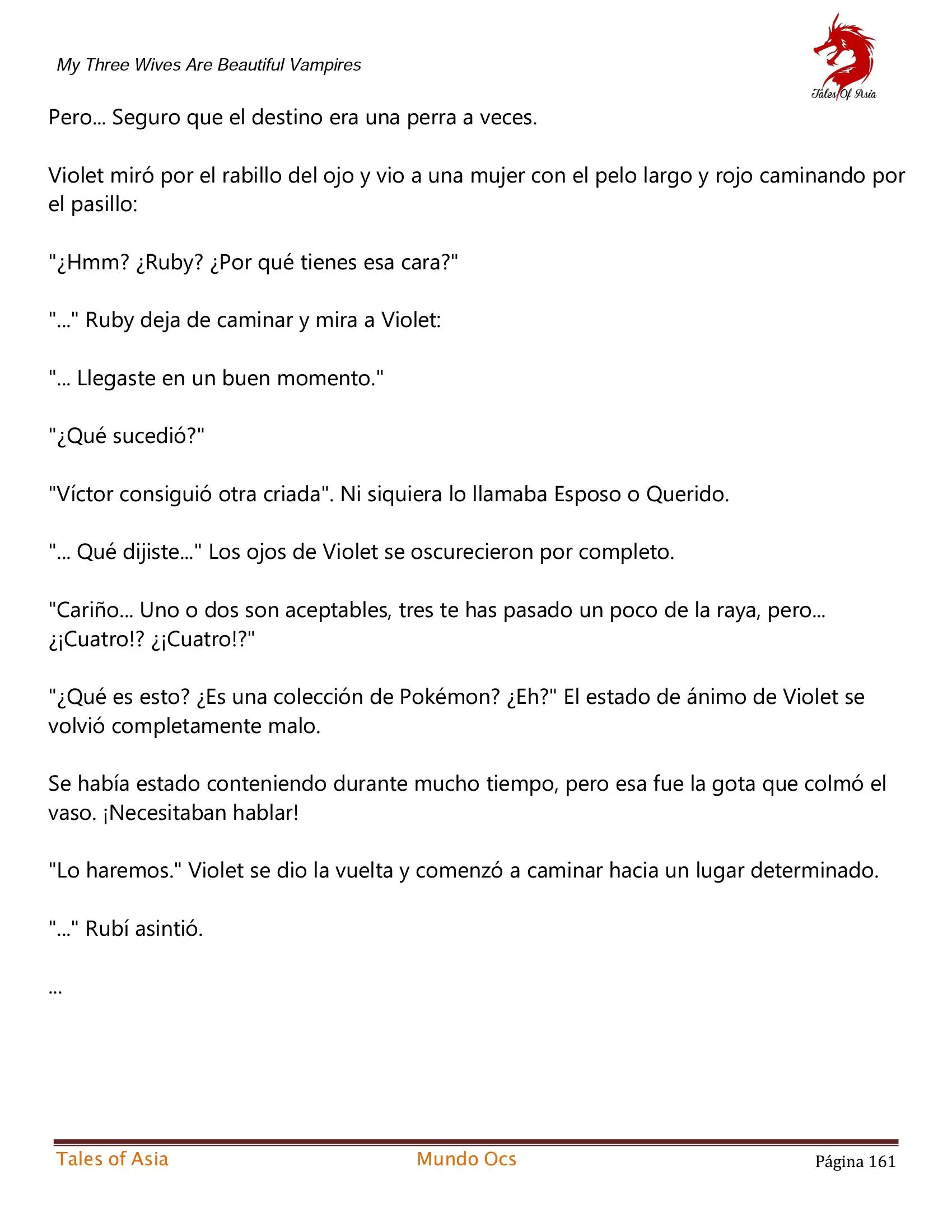 My Three Wives Are Beautiful Vampires

Tales Of Asia

Pero... Seguro que el destino era una perra a veces.

Violet miró por el rabillo del ojo y vio a una mujer con el pelo largo y rojo caminando por el pasillo:

"¿Hmm? ¿Ruby? ¿Por qué tienes esa cara?"

"..." Ruby deja de caminar y mira a Violet:

"... Llegaste en un buen momento."

"¿Qué sucedió?"

"Víctor consiguió otra criada". Ni siquiera lo llamaba Esposo o Querido.

"... Qué dijiste..." Los ojos de Violet se oscurecieron por completo.

"Cariño... Uno o dos son aceptables, tres te has pasado un poco de la raya, pero... ¿¡Cuatro!? ¿¡Cuatro!?"

"¿Qué es esto? ¿Es una colección de Pokémon? ¿Eh?" El estado de ánimo de Violet se volvió completamente malo.

Se había estado conteniendo durante mucho tiempo, pero esa fue la gota que colmó el vaso. ¡Necesitaban hablar!

"Lo haremos." Violet se dio la vuelta y comenzó a caminar hacia un lugar determinado.

"..." Rubí asintió.

...

Tales of Asia

Mundo Ocs

Página 161